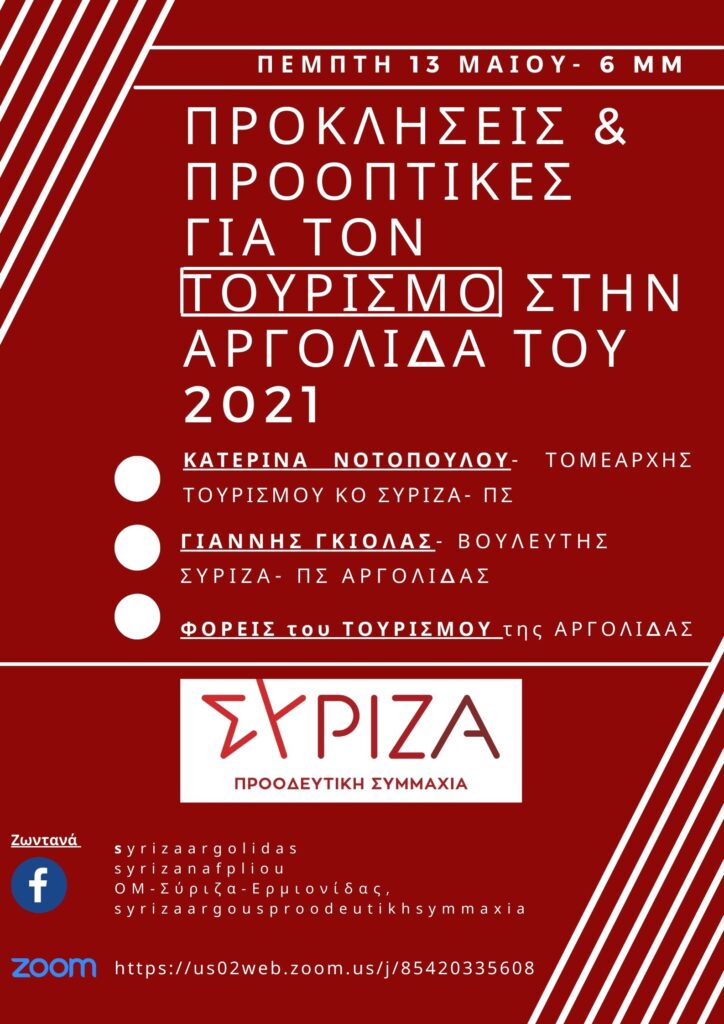 ΠΕΜΠΤΗ 13 ΜΑΙΟΥ- 6 ΜΜ

ΠΡΟΚΛΗΣΕΙΣ & ΠΡΟΟΠΤΙΚΕΣ ΓΙΑ ΤΟΝ ΤΟΥΡΙΣΜΟ ΣΤΗΝ ΑΡΓΟΛΙΔΑ ΤΟΥ 2021

• ΚΑΤΕΡΙΝΑ ΝΟΤΟΠΟΥΛΟΥ- ΤΟΜΕΑΡΧΗΣ ΤΟΥΡΙΣΜΟΥ ΚΟ ΣΥΡΙΖΑ- ΠΣ
• ΓΙΑΝΝΗΣ ΓΚΙΟΛΑΣ- ΒΟΥΛΕΥΤΗΣ ΣΥΡΙΖΑ- ΠΣ ΑΡΓΟΛΙΔΑΣ
• ΦΟΡΕΙΣ του ΤΟΥΡΙΣΜΟΥ της ΑΡΓΟΛΙΔΑΣ

ΣΥΡΙΖΑ
ΠΡΟΟΔΕΥΤΙΚΗ ΣΥΜΜΑΧΙΑ

Ζωντανά

syrizaargolidas
syrizanafpliou
ΟΜ-Σύριζα-Ερμιονίδας,
syrizaargousproodeutikhsymmaxia

zoom https://us02web.zoom.us/j/85420335608